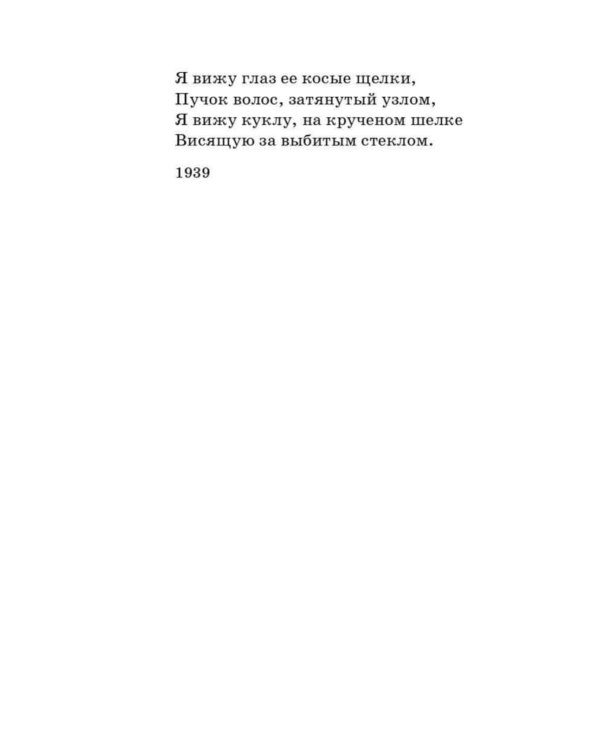 Я вижу глаз ее косые щелки,
Пучок волос, затянутый узлом,
Я вижу куклу, на крученом шелке
Висящую за выбитым стеклом.

1939